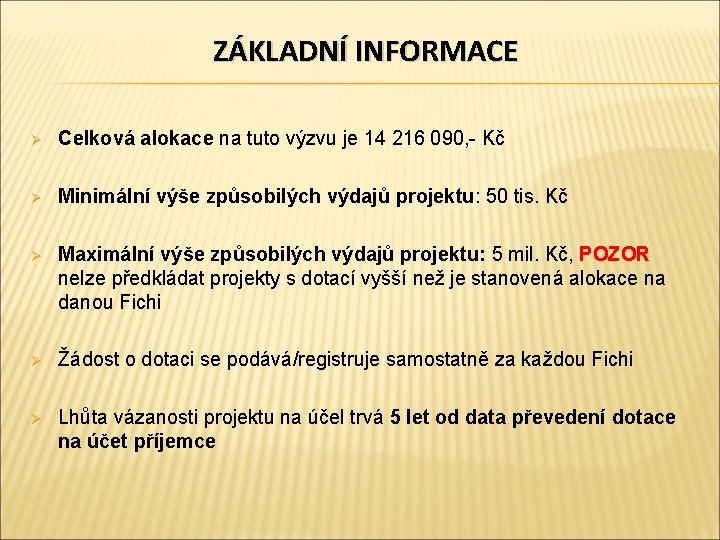 ZÁKLADNÍ INFORMACE

➢ Celková alokace na tuto výzvu je 14 216 090,- Kč

➢ Minimální výše způsobilých výdajů projektu: 50 tis. Kč

➢ Maximální výše způsobilých výdajů projektu: 5 mil. Kč, POZOR nelze předkládat projekty s dotací vyšší než je stanovená alokace na danou Fichi

➢ Žádost o dotaci se podává/registruje samostatně za každou Fichi

➢ Lhůta vázanosti projektu na účel trvá 5 let od data převedení dotace na účet příjemce